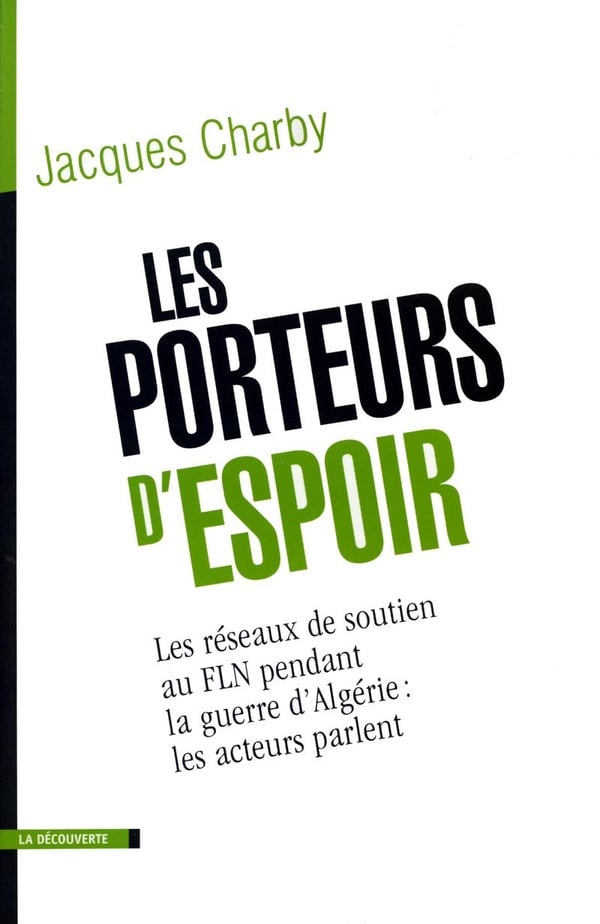 Jacques Charby

LES PORTEURS D'ESPOIR

Les réseaux de soutien au FLN pendant la guerre d'Algérie : les acteurs parlent

LA DÉCOUVERTE